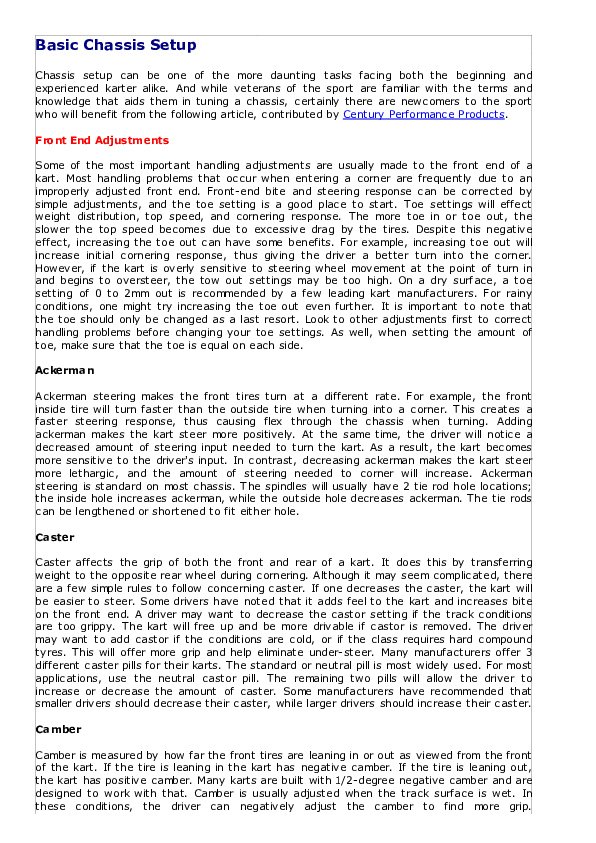 Basic Chassis Setup

Chassis setup can be one of the more daunting tasks facing both the beginning and experienced karter alike. And while veterans of the sport are familiar with the terms and knowledge that aids them in tuning a chassis, certainly there are newcomers to the sport who will benefit from the following article, contributed by Century Performance Products.

Front End Adjustments

Some of the most important handling adjustments are usually made to the front end of a kart. Most handling problems that occur when entering a corner are frequently due to an improperly adjusted front end. Front-end bite and steering response can be corrected by simple adjustments, and the toe setting is a good place to start. Toe settings will effect weight distribution, top speed, and cornering response. The more toe in or toe out, the slower the top speed becomes due to excessive drag by the tires. Despite this negative effect, increasing the toe out can have some benefits. For example, increasing toe out will increase initial cornering response, thus giving the driver a better turn into the corner. However, if the kart is overly sensitive to steering wheel movement at the point of turn in and begins to oversteer, the tow out settings may be too high. On a dry surface, a toe setting of 0 to 2mm out is recommended by a few leading kart manufacturers. For rainy conditions, one might try increasing the toe out even further. It is important to note that the toe should only be changed as a last resort. Look to other adjustments first to correct handling problems before changing your toe settings. As well, when setting the amount of toe, make sure that the toe is equal on each side.

Ackerman

Ackerman steering makes the front tires turn at a different rate. For example, the front inside tire will turn faster than the outside tire when turning into a corner. This creates a faster steering response, thus causing flex through the chassis when turning. Adding ackerman makes the kart steer more positively. At the same time, the driver will notice a decreased amount of steering input needed to turn the kart. As a result, the kart becomes more sensitive to the driver's input. In contrast, decreasing ackerman makes the kart steer more lethargic, and the amount of steering needed to corner will increase. Ackerman steering is standard on most chassis. The spindles will usually have 2 tie rod hole locations; the inside hole increases ackerman, while the outside hole decreases ackerman. The tie rods can be lengthened or shortened to fit either hole.

Caster

Caster affects the grip of both the front and rear of a kart. It does this by transferring weight to the opposite rear wheel during cornering. Although it may seem complicated, there are a few simple rules to follow concerning caster. If one decreases the caster, the kart will be easier to steer. Some drivers have noted that it adds feel to the kart and increases bite on the front end. A driver may want to decrease the castor setting if the track conditions are too grippy. The kart will free up and be more drivable if castor is removed. The driver may want to add castor if the conditions are cold, or if the class requires hard compound tyres. This will offer more grip and help eliminate under-steer. Many manufacturers offer 3 different caster pills for their karts. The standard or neutral pill is most widely used. For most applications, use the neutral castor pill. The remaining two pills will allow the driver to increase or decrease the amount of caster. Some manufacturers have recommended that smaller drivers should decrease their caster, while larger drivers should increase their caster.

Camber

Camber is measured by how far the front tires are leaning in or out as viewed from the front of the kart. If the tire is leaning in the kart has negative camber. If the tire is leaning out, the kart has positive camber. Many karts are built with 1/2-degree negative camber and are designed to work with that. Camber is usually adjusted when the track surface is wet. In these conditions, the driver can negatively adjust the camber to find more grip.